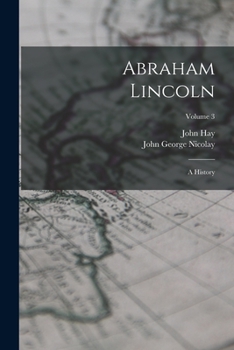 Abraham Lincoln

Volume 3

John Hay
John George Nicolay

A History